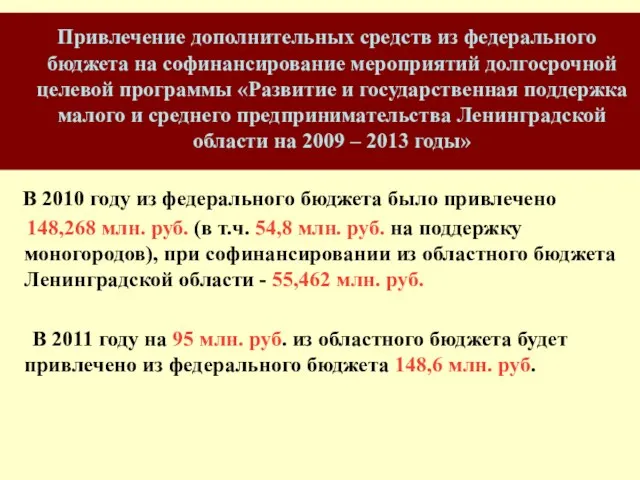 Привлечение дополнительных средств из федерального бюджета на софинансирование мероприятий долгосрочной целевой программы «Развитие и государственная поддержка малого и среднего предпринимательства Ленинградской области на 2009 – 2013 годы»

В 2010 году из федерального бюджета было привлечено 148,268 млн. руб. (в т.ч. 54,8 млн. руб. на поддержку моногородов), при софинансировании из областного бюджета Ленинградской области - 55,462 млн. руб.

В 2011 году на 95 млн. руб. из областного бюджета будет привлечено из федерального бюджета 148,6 млн. руб.